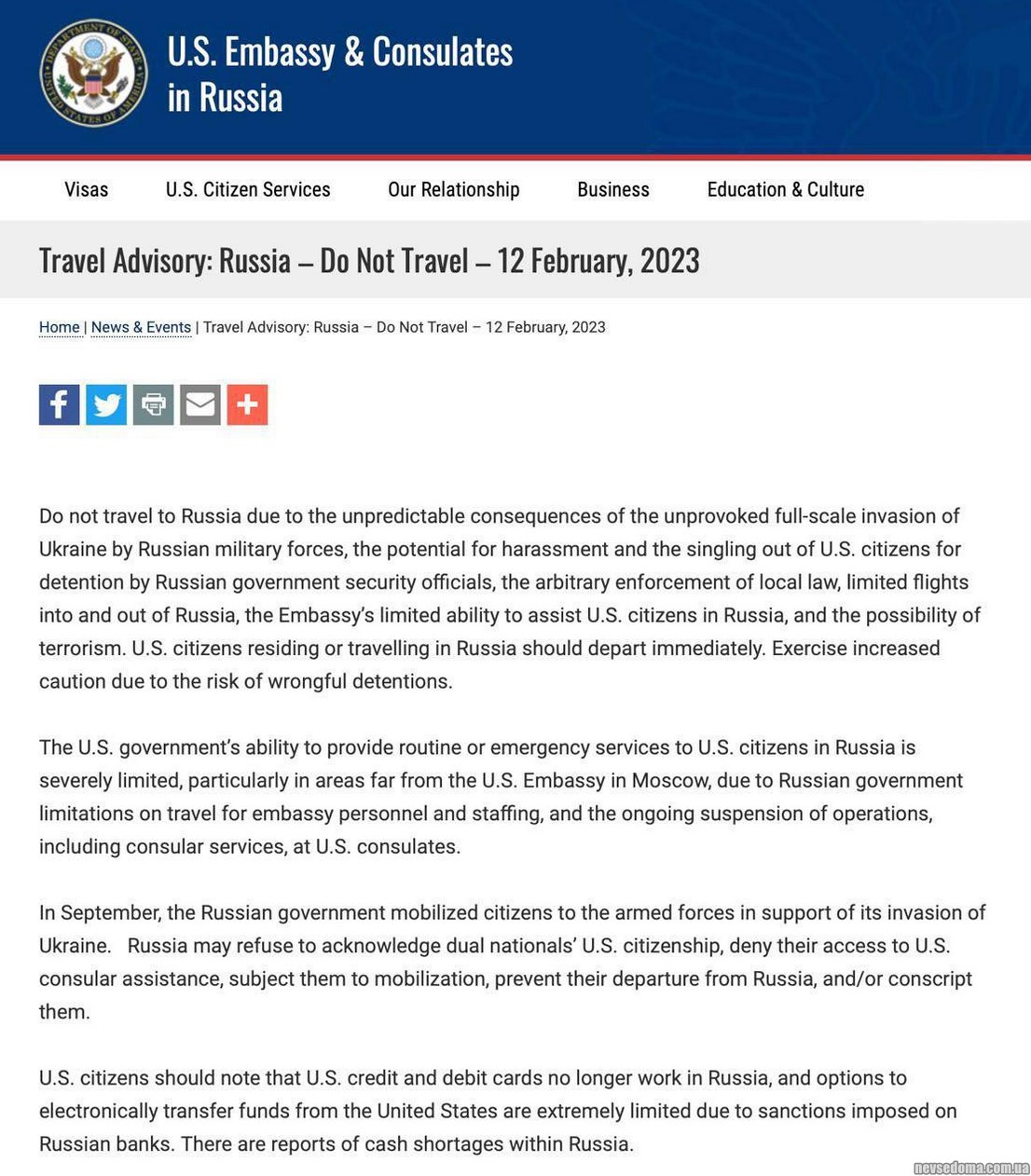 DEPARTMENT OF STATE UNITED STATES OF AMERICA

U.S. Embassy & Consulates in Russia

Visas U.S. Citizen Services Our Relationship Business Education & Culture

Travel Advisory: Russia – Do Not Travel – 12 February, 2023

Home | News & Events | Travel Advisory: Russia – Do Not Travel – 12 February, 2023

Do not travel to Russia due to the unpredictable consequences of the unprovoked full-scale invasion of Ukraine by Russian military forces, the potential for harassment and the singling out of U.S. citizens for detention by Russian government security officials, the arbitrary enforcement of local law, limited flights into and out of Russia, the Embassy's limited ability to assist U.S. citizens in Russia, and the possibility of terrorism. U.S. citizens residing or travelling in Russia should depart immediately. Exercise increased caution due to the risk of wrongful detentions.

The U.S. government's ability to provide routine or emergency services to U.S. citizens in Russia is severely limited, particularly in areas far from the U.S. Embassy in Moscow, due to Russian government limitations on travel for embassy personnel and staffing, and the ongoing suspension of operations, including consular services, at U.S. consulates.

In September, the Russian government mobilized citizens to the armed forces in support of its invasion of Ukraine. Russia may refuse to acknowledge dual nationals' U.S. citizenship, deny their access to U.S. consular assistance, subject them to mobilization, prevent their departure from Russia, and/or conscript them.

U.S. citizens should note that U.S. credit and debit cards no longer work in Russia, and options to electronically transfer funds from the United States are extremely limited due to sanctions imposed on Russian banks. There are reports of cash shortages within Russia.

nevsedoma.com.ua